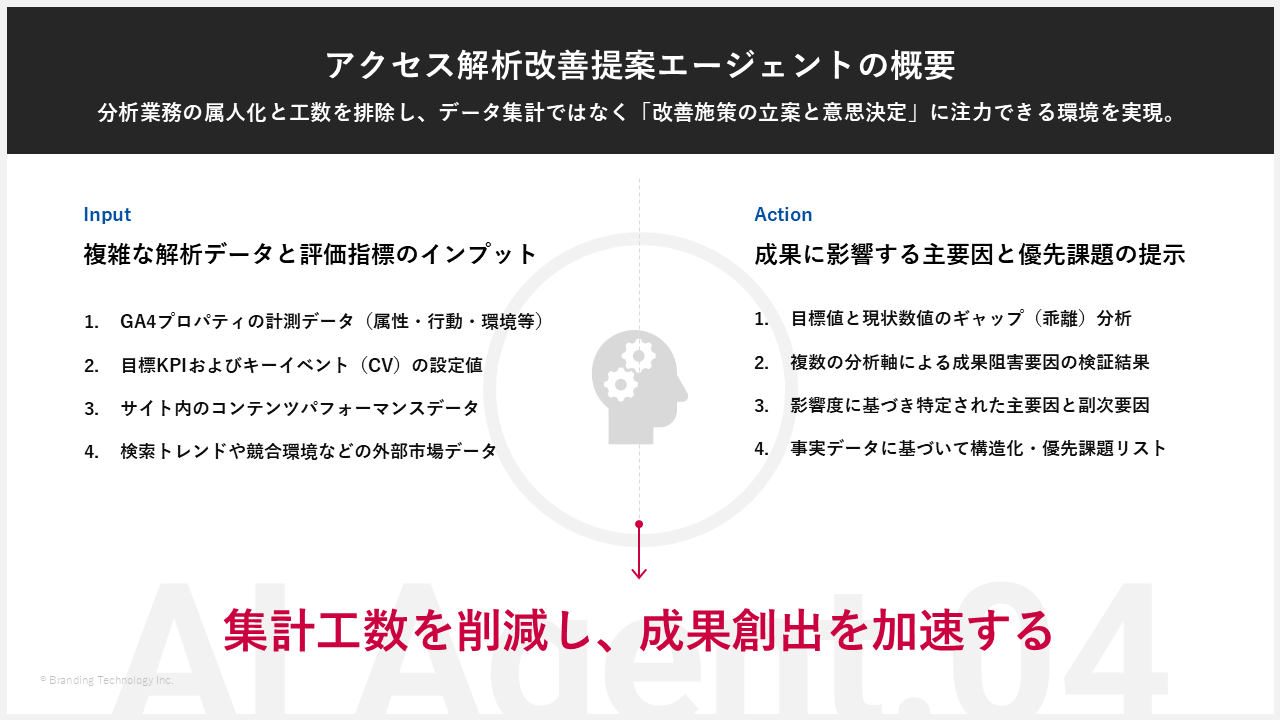 アクセス解析改善提案エージェントの概要

分析業務の属人化と工数を排除し、データ集計ではなく「改善施策の立案と意思決定」に注力できる環境を実現。

Input

複雑な解析データと評価指標のインプット

1. GA4プロパティの計測データ（属性・行動・環境等）
2. 目標KPIおよびキーイベント（CV）の設定値
3. サイト内のコンテンツパフォーマンスデータ
4. 検索トレンドや競合環境などの外部市場データ

Action

成果に影響する主要因と優先課題の提示

1. 目標値と現状数値のギャップ（乖離）分析
2. 複数の分析軸による成果阻害要因の検証結果
3. 影響度に基づき特定された主要因と副次要因
4. 事実データに基づいて構造化・優先課題リスト

集計工数を削減し、成果創出を加速する

AI Agent.04

© Branding Technology Inc.